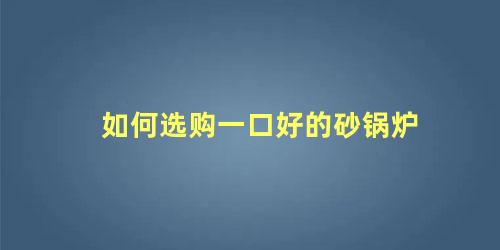 如何选购一口好的砂锅炉